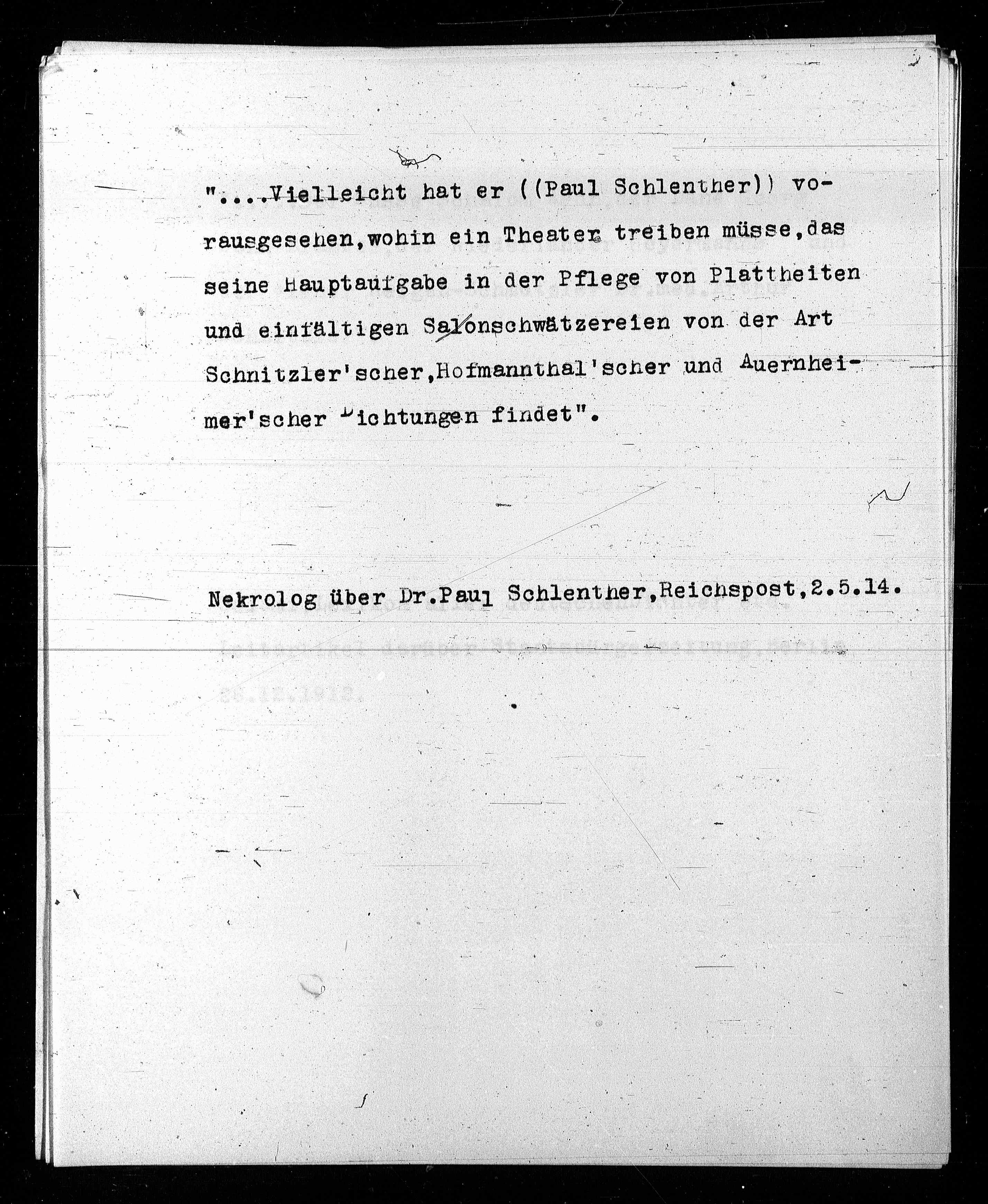 "....Vielleicht hat er ((Paul Schlenther)) vorausgesehen,wohin ein Theater treiben müsse,das seine Hauptaufgabe in der Pflege von Plattheiten und einfältigen Salonschwätzereien von der Art Schnitzler'scher,Hofmannthal'scher und Auernheimer'scher Dichtungen findet".

Nekrolog über Dr.Paul Schlenther,Reichspost,2.5.14.